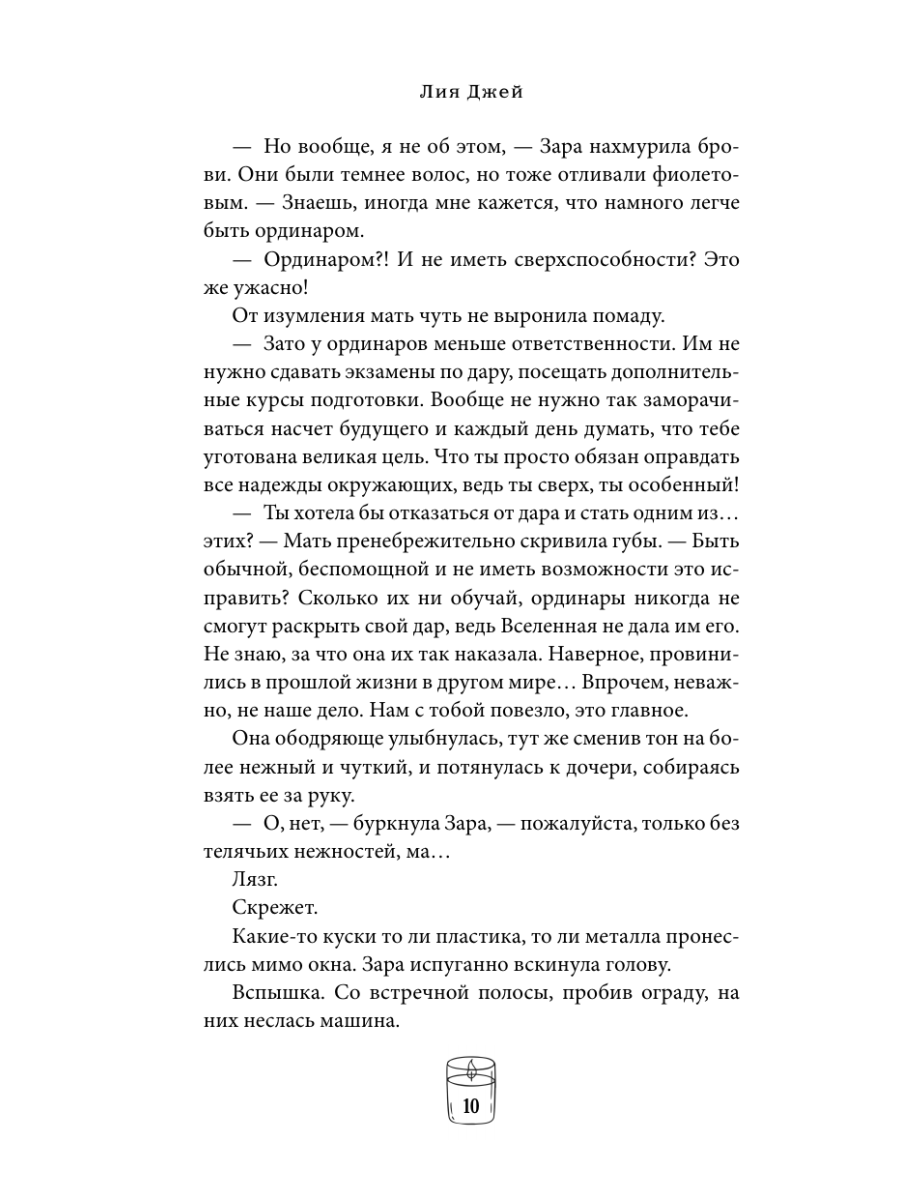 Лия Джей

— Но вообще, я не об этом, — Зара нахмурила брови. Они были темнее волос, но тоже отливали фиолетовым. — Знаешь, иногда мне кажется, что намного легче быть ординаром.

— Ординаром?! И не иметь сверхспособности? Это же ужасно!

От изумления мать чуть не выронила помаду.

— Зато у ординаров меньше ответственности. Им не нужно сдавать экзамены по дару, посещать дополнительные курсы подготовки. Вообще не нужно так заморачиваться насчет будущего и каждый день думать, что тебе уготована великая цель. Что ты просто обязан оправдать все надежды окружающих, ведь ты сверх, ты особенный!

— Ты хотела бы отказаться от дара и стать одним из… этих? — Мать пренебрежительно скривила губы. — Быть обычной, беспомощной и не иметь возможности это исправить? Сколько их ни обучай, ординары никогда не смогут раскрыть свой дар, ведь Вселенная не дала им его. Не знаю, за что она их так наказала. Наверное, провинились в прошлой жизни в другом мире… Впрочем, неважно, не наше дело. Нам с тобой повезло, это главное.

Она ободряюще улыбнулась, тут же сменив тон на более нежный и чуткий, и потянулась к дочери, собираясь взять ее за руку.

— О, нет, — буркнула Зара, — пожалуйста, только без телячьих нежностей, ма…

Лязг.

Скрежет.

Какие-то куски то ли пластика, то ли металла пронеслись мимо окна. Зара испуганно вскинула голову.

Вспышка. Со встречной полосы, пробив ограду, на них неслась машина.

10